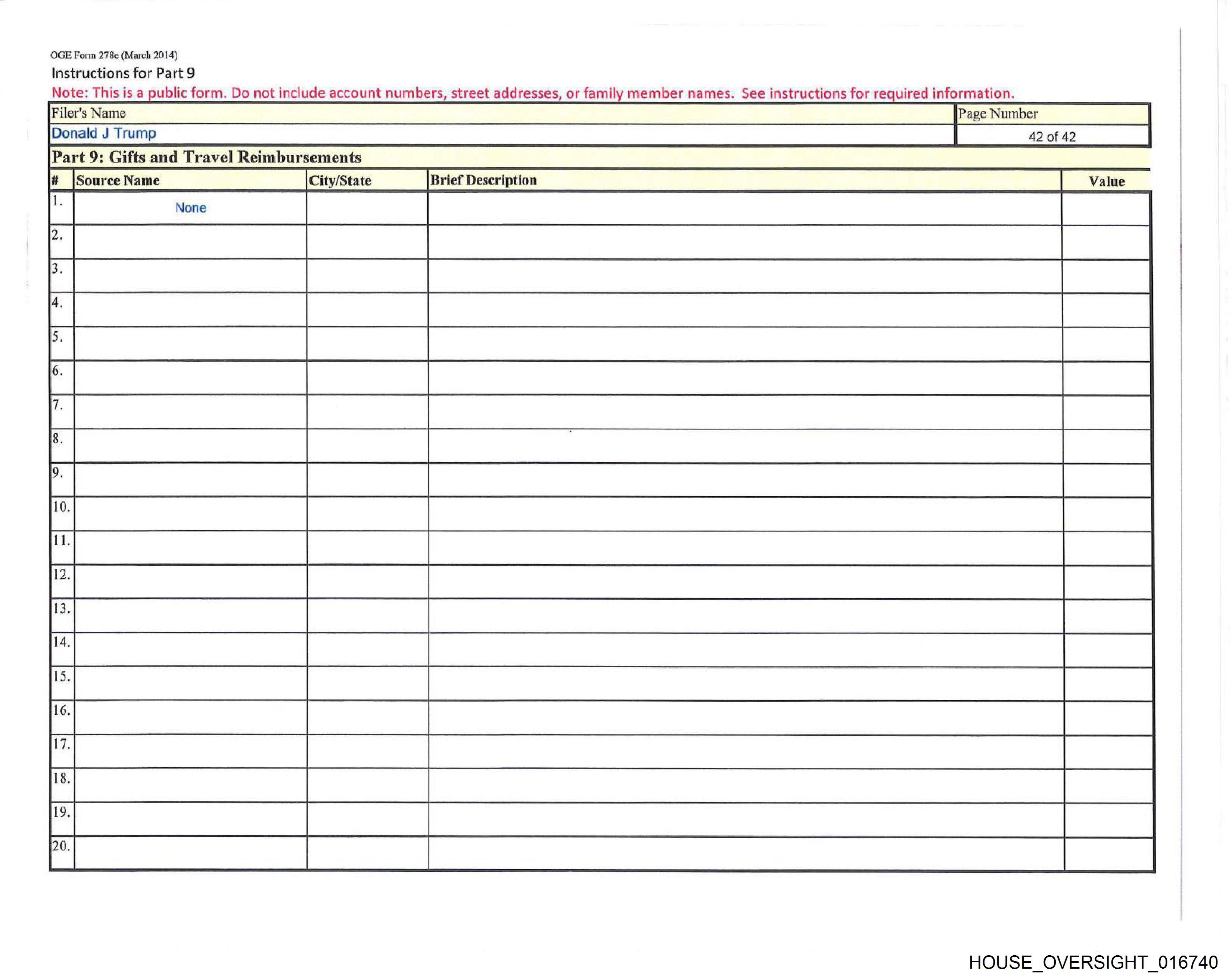 OGE Form 278e (March 2014)
Instructions for Part 9
Note: This is a public form. Do not include account numbers, street addresses, or family member names. See instructions for required information.

Filer's Name
Donald J Trump

Page Number
42 of 42

Part 9: Gifts and Travel Reimbursements

| # | Source Name | City/State | Brief Description | Value |
|---|---|---|---|---|
| 1. | None | | | |
| 2. | | | | |
| 3. | | | | |
| 4. | | | | |
| 5. | | | | |
| 6. | | | | |
| 7. | | | | |
| 8. | | | | |
| 9. | | | | |
| 10. | | | | |
| 11. | | | | |
| 12. | | | | |
| 13. | | | | |
| 14. | | | | |
| 15. | | | | |
| 16. | | | | |
| 17. | | | | |
| 18. | | | | |
| 19. | | | | |
| 20. | | | | |

HOUSE_OVERSIGHT_016740